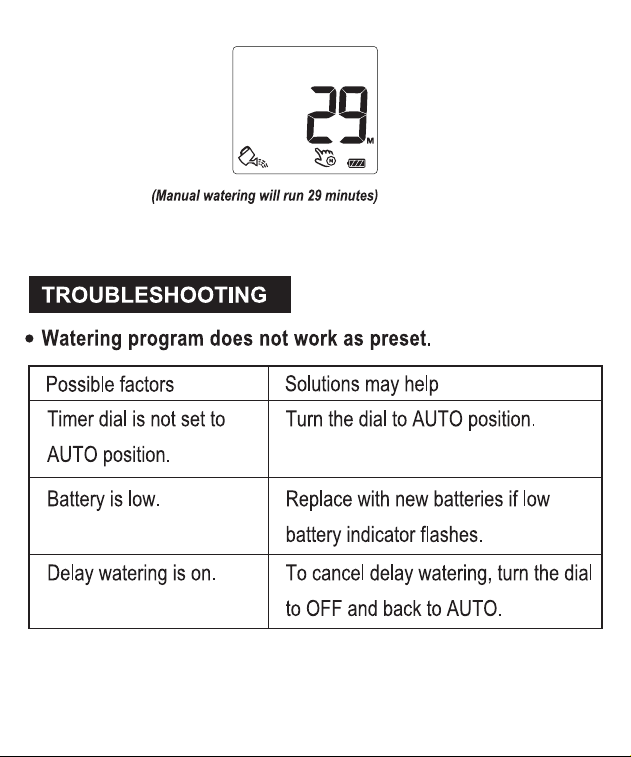 29 M

(Manual watering will run 29 minutes)

TROUBLESHOOTING

• Watering program does not work as preset.

| Possible factors | Solutions may help |
|---|---|
| Timer dial is not set to AUTO position. | Turn the dial to AUTO position. |
| Battery is low. | Replace with new batteries if low battery indicator flashes. |
| Delay watering is on. | To cancel delay watering, turn the dial to OFF and back to AUTO. |